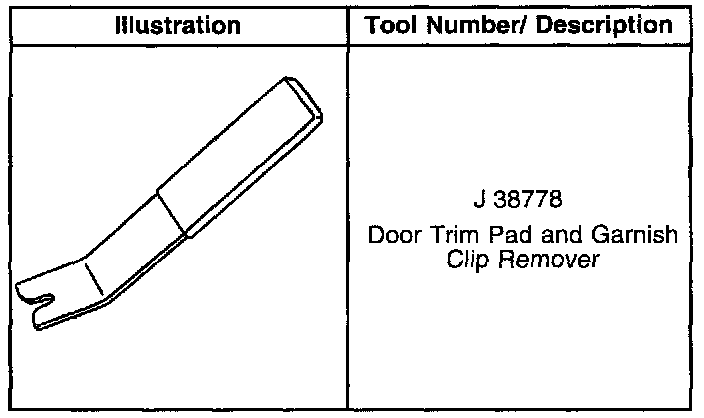 | Illustration | Tool Number/ Description |
|---|---|
|  | J 38778 Door Trim Pad and Garnish Clip Remover |